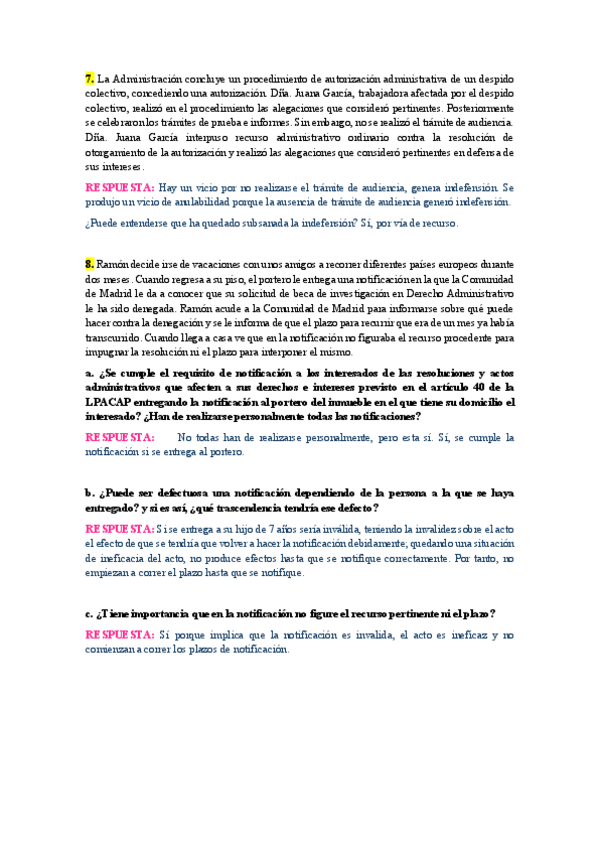 7. La Administración concluye un procedimiento de autorización administrativa de un despido colectivo, concediendo una autorización. Dña. Juana García, trabajadora afectada por el despido colectivo, realizó en el procedimiento las alegaciones que consideró pertinentes. Posteriormente se celebraron los trámites de prueba e informes. Sin embargo, no se realizó el trámite de audiencia. Dña. Juana García interpuso recurso administrativo ordinario contra la resolución de otorgamiento de la autorización y realizó las alegaciones que consideró pertinentes en defensa de sus intereses.

RESPUESTA: Hay un vicio por no realizarse el trámite de audiencia, genera indefensión. Se produjo un vicio de anulabilidad porque la ausencia de trámite de audiencia generó indefensión.

¿Puede entenderse que ha quedado subsanada la indefensión? Sí, por vía de recurso.

8. Ramón decide irse de vacaciones con unos amigos a recorrer diferentes países europeos durante dos meses. Cuando regresa a su piso, el portero le entrega una notificación en la que la Comunidad de Madrid le da a conocer que su solicitud de beca de investigación en Derecho Administrativo le ha sido denegada. Ramón acude a la Comunidad de Madrid para informarse sobre qué puede hacer contra la denegación y se le informa de que el plazo para recurrir que era de un mes ya había transcurrido. Cuando llega a casa ve que en la notificación no figuraba el recurso procedente para impugnar la resolución ni el plazo para interponer el mismo.

a. ¿Se cumple el requisito de notificación a los interesados de las resoluciones y actos administrativos que afecten a sus derechos e intereses previsto en el artículo 40 de la LPACAP entregando la notificación al portero del inmueble en el que tiene su domicilio el interesado? ¿Han de realizarse personalmente todas las notificaciones?

RESPUESTA: No todas han de realizarse personalmente, pero esta sí. Sí, se cumple la notificación si se entrega al portero.

b. ¿Puede ser defectuosa una notificación dependiendo de la persona a la que se haya entregado? y si es así, ¿qué trascendencia tendría ese defecto?

RESPUESTA: Si se entrega a su hijo de 7 años sería inválida, teniendo la invalidez sobre el acto el efecto de que se tendría que volver a hacer la notificación debidamente, quedando una situación de ineficacia del acto, no produce efectos hasta que se notifique correctamente. Por tanto, no empiezan a correr el plazo hasta que se notifique.

c. ¿Tiene importancia que en la notificación no figure el recurso pertinente ni el plazo?

RESPUESTA: Sí porque implica que la notificación es invalida, el acto es ineficaz y no comienzan a correr los plazos de notificación.